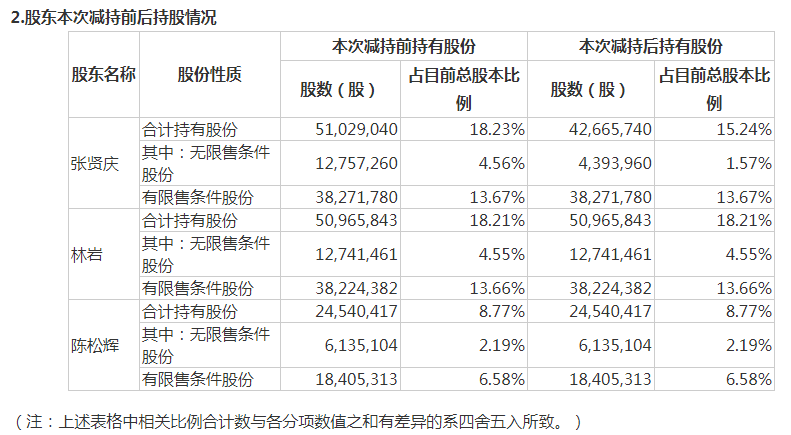 2.股东本次减持前后持股情况

| 股东名称 | 股份性质 | 本次减持前持有股份 | | 本次减持后持有股份 | |
|---|---|---|---|---|---|
| | | 股数（股） | 占目前总股本比例 | 股数（股） | 占目前总股本比例 |
| 张贤庆 | 合计持有股份 | 51,029,040 | 18.23% | 42,665,740 | 15.24% |
| | 其中：无限售条件股份 | 12,757,260 | 4.56% | 4,393,960 | 1.57% |
| | 有限售条件股份 | 38,271,780 | 13.67% | 38,271,780 | 13.67% |
| 林岩 | 合计持有股份 | 50,965,843 | 18.21% | 50,965,843 | 18.21% |
| | 其中：无限售条件股份 | 12,741,461 | 4.55% | 12,741,461 | 4.55% |
| | 有限售条件股份 | 38,224,382 | 13.66% | 38,224,382 | 13.66% |
| 陈松辉 | 合计持有股份 | 24,540,417 | 8.77% | 24,540,417 | 8.77% |
| | 其中：无限售条件股份 | 6,135,104 | 2.19% | 6,135,104 | 2.19% |
| | 有限售条件股份 | 18,405,313 | 6.58% | 18,405,313 | 6.58% |

（注：上述表格中相关比例合计数与各分项数值之和有差异的系四舍五入所致。）